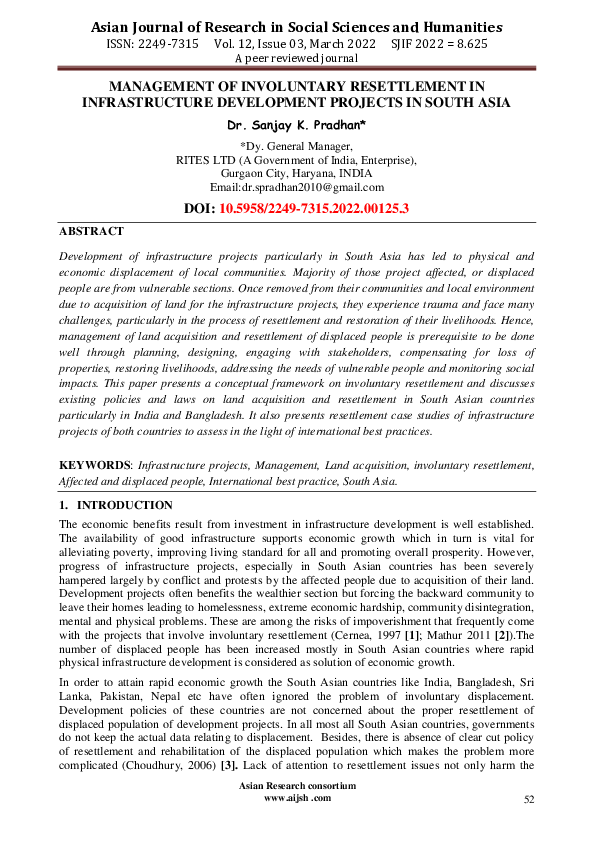 Asian Journal of Research in Social Sciences and Humanities
ISSN: 2249-7315 Vol. 12, Issue 03, March 2022 SJIF 2022 = 8.625
A peer reviewed journal

MANAGEMENT OF INVOLUNTARY RESETTLEMENT IN INFRASTRUCTURE DEVELOPMENT PROJECTS IN SOUTH ASIA

Dr. Sanjay K. Pradhan*

*Dy. General Manager,
RITES LTD (A Government of India, Enterprise),
Gurgaon City, Haryana, INDIA
Email:dr.spradhan2010@gmail.com

DOI: 10.5958/2249-7315.2022.00125.3

ABSTRACT

Development of infrastructure projects particularly in South Asia has led to physical and economic displacement of local communities. Majority of those project affected, or displaced people are from vulnerable sections. Once removed from their communities and local environment due to acquisition of land for the infrastructure projects, they experience trauma and face many challenges, particularly in the process of resettlement and restoration of their livelihoods. Hence, management of land acquisition and resettlement of displaced people is prerequisite to be done well through planning, designing, engaging with stakeholders, compensating for loss of properties, restoring livelihoods, addressing the needs of vulnerable people and monitoring social impacts. This paper presents a conceptual framework on involuntary resettlement and discusses existing policies and laws on land acquisition and resettlement in South Asian countries particularly in India and Bangladesh. It also presents resettlement case studies of infrastructure projects of both countries to assess in the light of international best practices.

KEYWORDS: Infrastructure projects, Management, Land acquisition, involuntary resettlement, Affected and displaced people, International best practice, South Asia.

1. INTRODUCTION

The economic benefits result from investment in infrastructure development is well established. The availability of good infrastructure supports economic growth which in turn is vital for alleviating poverty, improving living standard for all and promoting overall prosperity. However, progress of infrastructure projects, especially in South Asian countries has been severely hampered largely by conflict and protests by the affected people due to acquisition of their land. Development projects often benefits the wealthier section but forcing the backward community to leave their homes leading to homelessness, extreme economic hardship, community disintegration, mental and physical problems. These are among the risks of impoverishment that frequently come with the projects that involve involuntary resettlement (Cernea, 1997 [1]; Mathur 2011 [2]).The number of displaced people has been increased mostly in South Asian countries where rapid physical infrastructure development is considered as solution of economic growth.

In order to attain rapid economic growth the South Asian countries like India, Bangladesh, Sri Lanka, Pakistan, Nepal etc have often ignored the problem of involuntary displacement. Development policies of these countries are not concerned about the proper resettlement of displaced population of development projects. In all most all South Asian countries, governments do not keep the actual data relating to displacement. Besides, there is absence of clear cut policy of resettlement and rehabilitation of the displaced population which makes the problem more complicated (Choudhury, 2006) [3]. Lack of attention to resettlement issues not only harm the

Asian Research consortium
www.aijsh .com
52